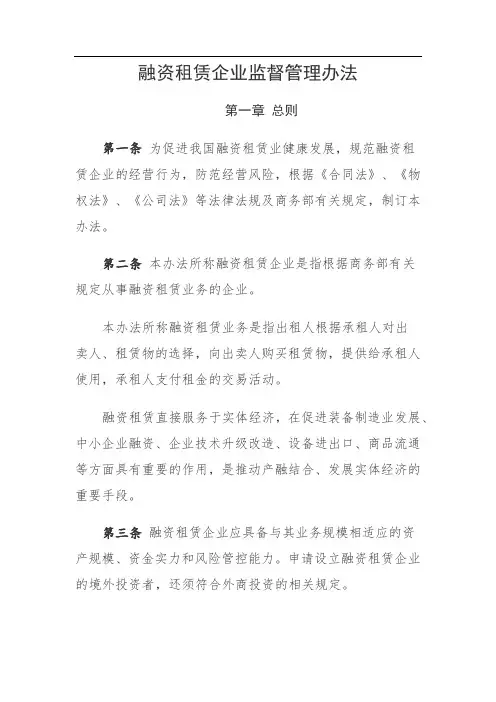 融资租赁企业监督管理办法

第一章 总则

第一条 为促进我国融资租赁业健康发展，规范融资租赁企业的经营行为，防范经营风险，根据《合同法》、《物权法》、《公司法》等法律法规及商务部有关规定，制订本办法。

第二条 本办法所称融资租赁企业是指根据商务部有关规定从事融资租赁业务的企业。

本办法所称融资租赁业务是指出租人根据承租人对出卖人、租赁物的选择，向出卖人购买租赁物，提供给承租人使用，承租人支付租金的交易活动。

融资租赁直接服务于实体经济，在促进装备制造业发展、中小企业融资、企业技术升级改造、设备进出口、商品流通等方面具有重要的作用，是推动产融结合、发展实体经济的重要手段。

第三条 融资租赁企业应具备与其业务规模相适应的资产规模、资金实力和风险管控能力。申请设立融资租赁企业的境外投资者，还须符合外商投资的相关规定。